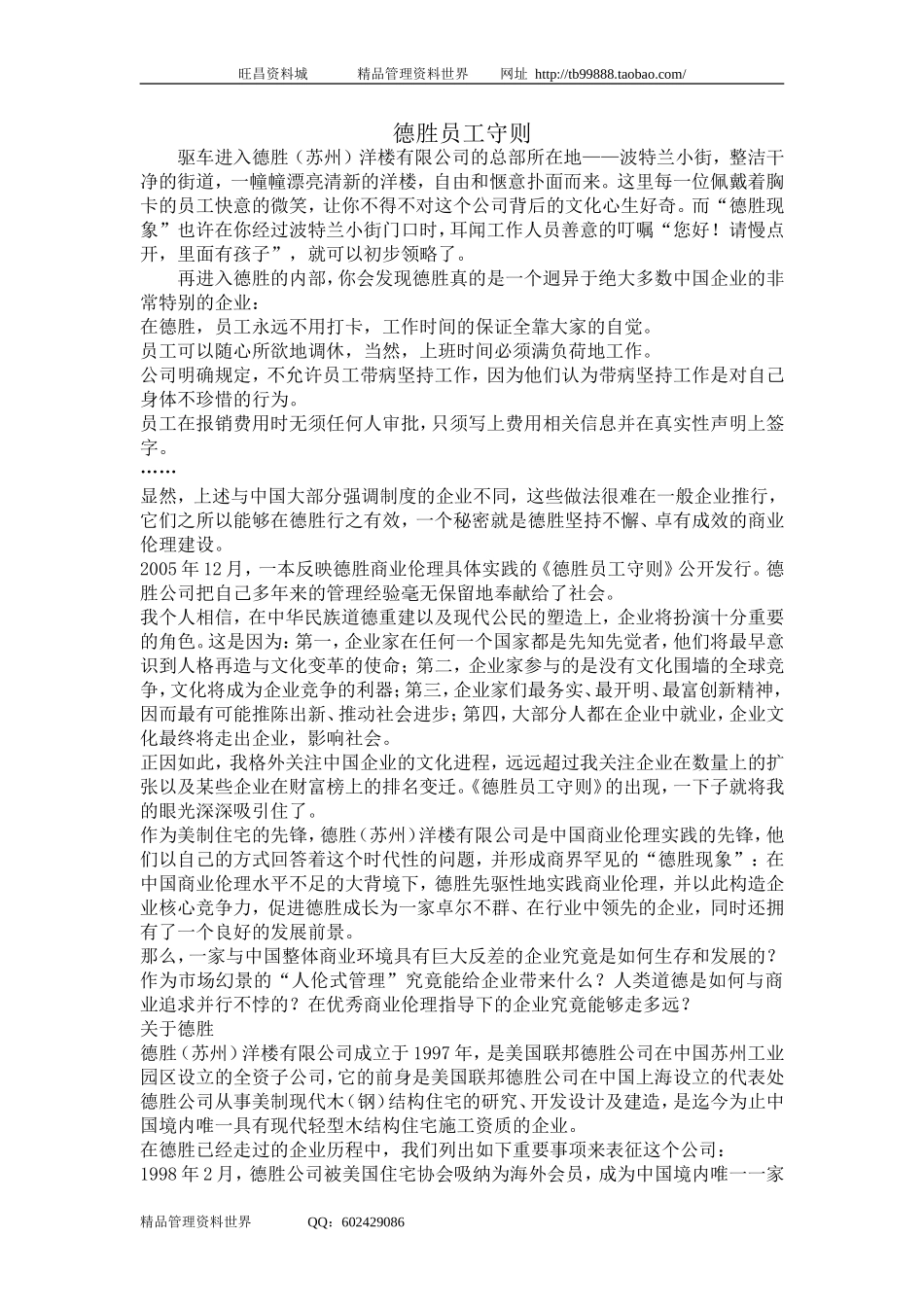 旺昌资料城　　精品管理资料世界　　网址 http://tb99888.taobao.com/

德胜员工守则

驱车进入德胜（苏州）洋楼有限公司的总部所在地——波特兰小街，整洁干净的街道，一幢幢漂亮清新的洋楼，自由和惬意扑面而来。这里每一位佩戴着胸卡的员工快意的微笑，让你不得不对这个公司背后的文化心生好奇。而“德胜现象”也许在你经过波特兰小街门口时，耳闻工作人员善意的叮嘱“您好！请慢点开，里面有孩子”，就可以初步领略了。

再进入德胜的内部，你会发现德胜真的是一个迥异于绝大多数中国企业的非常特别的企业：

在德胜，员工永远不用打卡，工作时间的保证全靠大家的自觉。

员工可以随心所欲地调休，当然，上班时间必须满负荷地工作。

公司明确规定，不允许员工带病坚持工作，因为他们认为带病坚持工作是对自己身体不珍惜的行为。

员工在报销费用时无须任何人审批，只须写上费用相关信息并在真实性声明上签字。

……

显然，上述与中国大部分强调制度的企业不同，这些做法很难在一般企业推行，它们之所以能够在德胜行之有效，一个秘密就是德胜坚持不懈、卓有成效的商业伦理建设。

2005 年 12 月，一本反映德胜商业伦理具体实践的《德胜员工守则》公开发行。德胜公司把自己多年来的管理经验毫无保留地奉献给了社会。

我个人相信，在中华民族道德重建以及现代公民的塑造上，企业将扮演十分重要的角色。这是因为：第一，企业家在任何一个国家都是先知先觉者，他们将最早意识到人格再造与文化变革的使命；第二，企业家参与的是没有文化围墙的全球竞争，文化将成为企业竞争的利器；第三，企业家们最务实、最开明、最富创新精神，因而最有可能推陈出新、推动社会进步；第四，大部分人都在企业中就业，企业文化最终将走出企业，影响社会。

正因如此，我格外关注中国企业的文化进程，远远超过我关注企业在数量上的扩张以及某些企业在财富榜上的排名变迁。《德胜员工守则》的出现，一下子就将我的眼光深深吸引住了。

作为美制住宅的先锋，德胜（苏州）洋楼有限公司是中国商业伦理实践的先锋，他们以自己的方式回答着这个时代性的问题，并形成商界罕见的“德胜现象”：在中国商业伦理水平不足的大背境下，德胜先驱性地实践商业伦理，并以此构造企业核心竞争力，促进德胜成长为一家卓尔不群、在行业中领先的企业，同时还拥有了一个良好的发展前景。

那么，一家与中国整体商业环境具有巨大反差的企业究竟是如何生存和发展的？作为市场幻景的“人伦式管理”究竟能给企业带来什么？人类道德是如何与商业追求并行不悖的？在优秀商业伦理指导下的企业究竟能够走多远？

关于德胜

德胜（苏州）洋楼有限公司成立于 1997 年，是美国联邦德胜公司在中国苏州工业园区设立的全资子公司，它的前身是美国联邦德胜公司在中国上海设立的代表处德胜公司从事美制现代木（钢）结构住宅的研究、开发设计及建造，是迄今为止中国境内唯一具有现代轻型木结构住宅施工资质的企业。

在德胜已经走过的企业历程中，我们列出如下重要事项来表征这个公司：

1998 年 2 月，德胜公司被美国住宅协会吸纳为海外会员，成为中国境内唯一一家

精品管理资料世界　　QQ：602429086